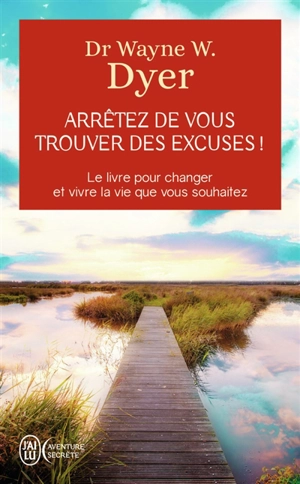 Dr Wayne W.
Dyer

ARRÊTEZ DE VOUS TROUVER DES EXCUSES !

Le livre pour changer et vivre la vie que vous souhaitez

J'AI LU

AVENTURE SECRÈTE